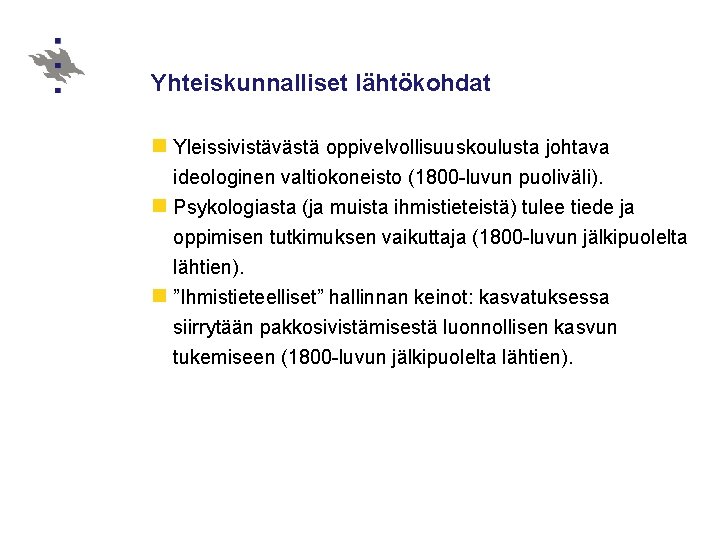 Yhteiskunnalliset lähtökohdat

Yleissivistävästä oppivelvollisuuskoulusta johtava ideologinen valtiokoneisto (1800-luvun puoliväli).

Psykologiasta (ja muista ihmistieteistä) tulee tiede ja oppimisen tutkimuksen vaikuttaja (1800-luvun jälkipuolelta lähtien).

”Ihmistieteelliset” hallinnan keinot: kasvatuksessa siirrytään pakkosivistämisestä luonnollisen kasvun tukemiseen (1800-luvun jälkipuolelta lähtien).